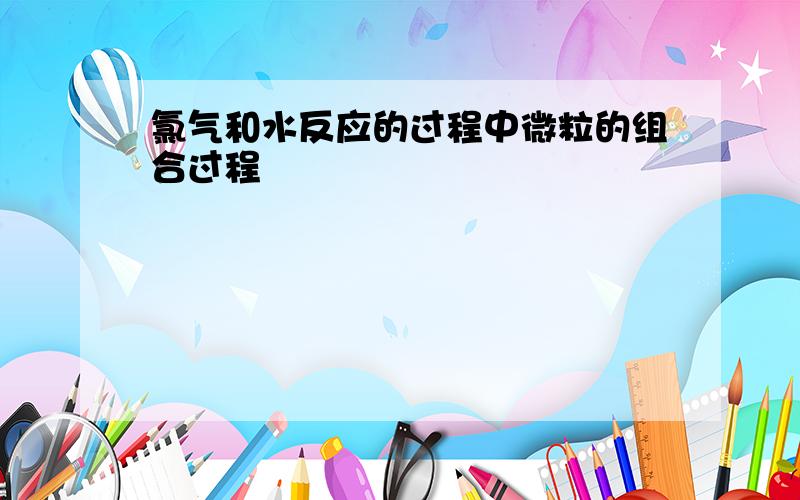 氯气和水反应的过程中微粒的组合过程